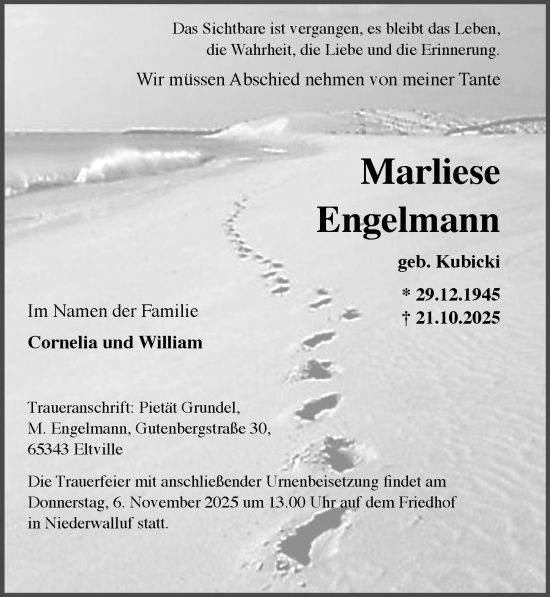 Das Sichtbare ist vergangen, es bleibt das Leben, die Wahrheit, die Liebe und die Erinnerung.

Wir müssen Abschied nehmen von meiner Tante

Marliese Engelmann

geb. Kubicki

* 29.12.1945
† 21.10.2025

Im Namen der Familie

Cornelia und William

Traueranschrift: Pietät Grundel, M. Engelmann, Gutenbergstraße 30, 65343 Eltville

Die Trauerfeier mit anschließender Urnenbeisetzung findet am Donnerstag, 6. November 2025 um 13.00 Uhr auf dem Friedhof in Niederwalluf statt.